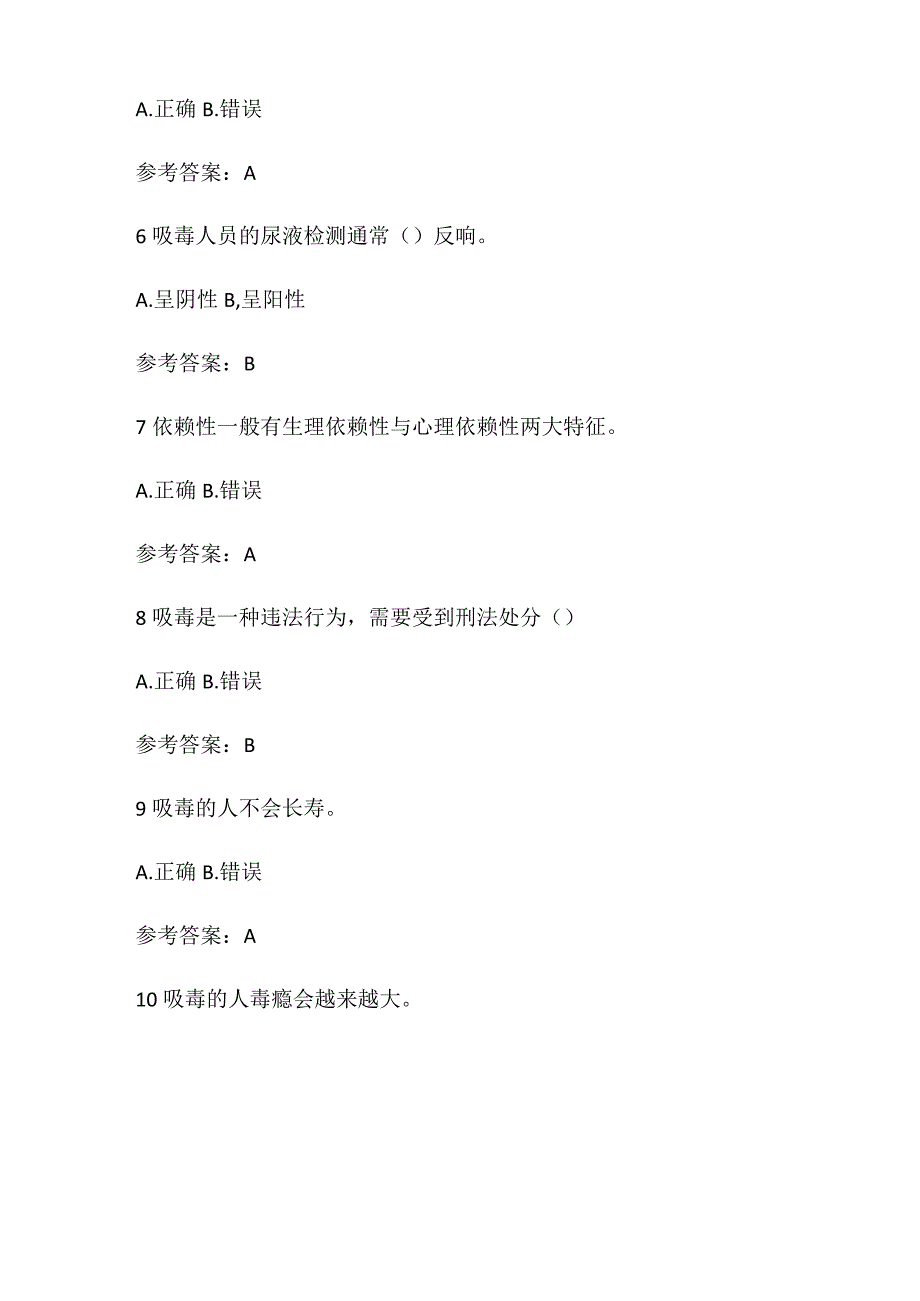 A.正确 B.错误

参考答案：A

6 吸毒人员的尿液检测通常（）反响。

A.呈阴性 B,呈阳性

参考答案：B

7 依赖性一般有生理依赖性与心理依赖性两大特征。

A.正确 B.错误

参考答案：A

8 吸毒是一种违法行为，需要受到刑法处分（）

A.正确 B.错误

参考答案：B

9 吸毒的人不会长寿。

A.正确 B.错误

参考答案：A

10 吸毒的人毒瘾会越来越大。